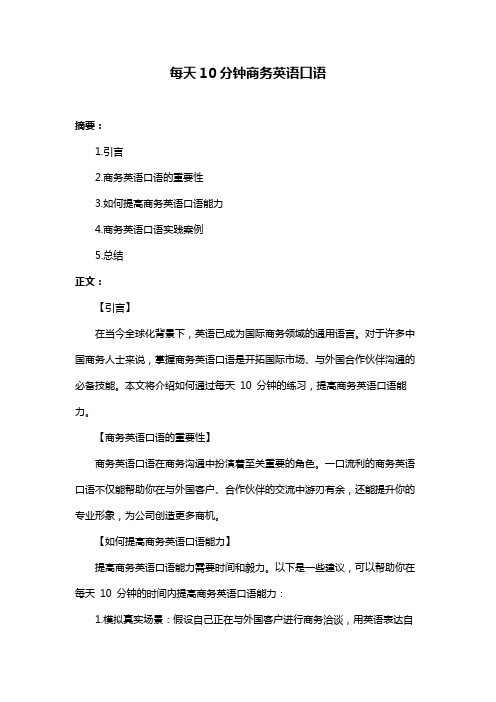 每天 10 分钟商务英语口语

摘要：

1.引言

2.商务英语口语的重要性

3.如何提高商务英语口语能力

4.商务英语口语实践案例

5.总结

正文：

【引言】

在当今全球化背景下，英语已成为国际商务领域的通用语言。对于许多中国商务人士来说，掌握商务英语口语是开拓国际市场、与外国合作伙伴沟通的必备技能。本文将介绍如何通过每天 10 分钟的练习，提高商务英语口语能力。

【商务英语口语的重要性】

商务英语口语在商务沟通中扮演着至关重要的角色。一口流利的商务英语口语不仅能帮助你在与外国客户、合作伙伴的交流中游刃有余，还能提升你的专业形象，为公司创造更多商机。

【如何提高商务英语口语能力】

提高商务英语口语能力需要时间和毅力。以下是一些建议，可以帮助你在每天 10 分钟的时间内提高商务英语口语能力：

1.模拟真实场景：假设自己正在与外国客户进行商务洽谈，用英语表达自